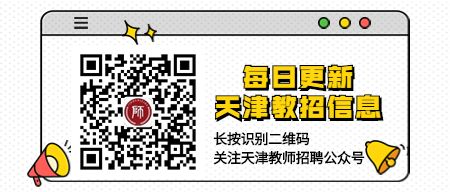 师

每日更新
天津教招信息

长按识别二维码
关注天津教师招聘公众号